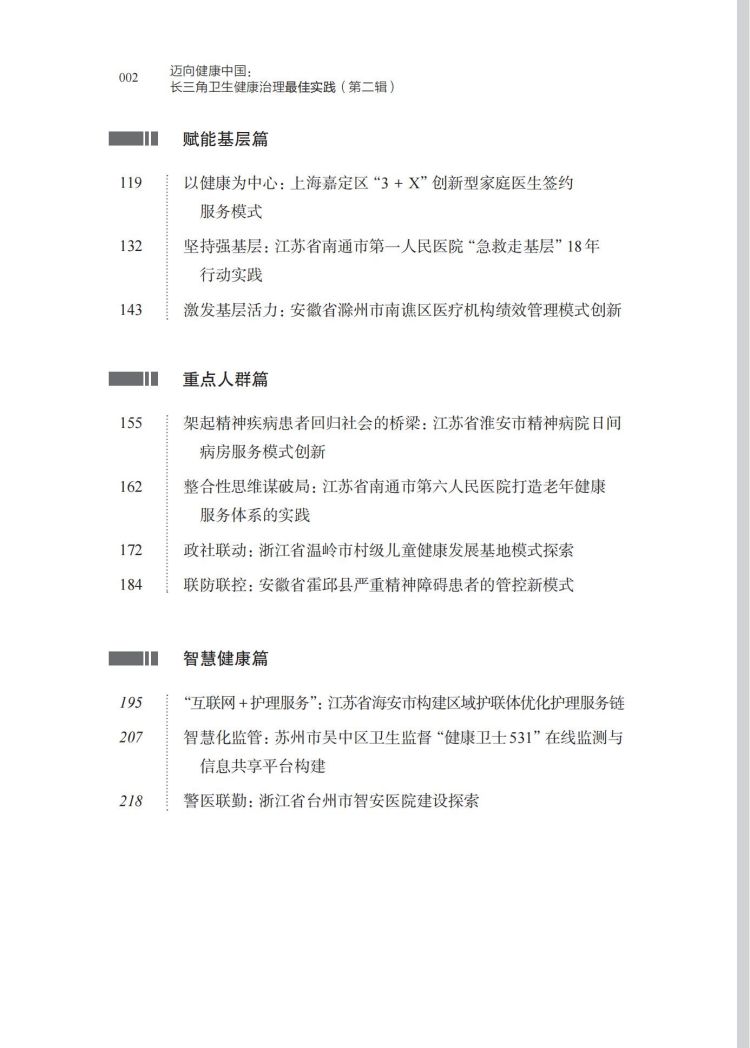 002 迈向健康中国：
长三角卫生健康治理最佳实践（第二辑）

赋能基层篇

119 以健康为中心：上海嘉定区“3 + X”创新型家庭医生签约服务模式

132 坚持强基层：江苏省南通市第一人民医院“急救走基层”18年行动实践

143 激发基层活力：安徽省滁州市南谯区医疗机构绩效管理模式创新

重点人群篇

155 架起精神疾病患者回归社会的桥梁：江苏省淮安市精神病院日间病房服务模式创新

162 整合性思维谋破局：江苏省南通市第六人民医院打造老年健康服务体系的实践

172 政社联动：浙江省温岭市村级儿童健康发展基地模式探索

184 联防联控：安徽省霍邱县严重精神障碍患者的管控新模式

智慧健康篇

195 “互联网＋护理服务”：江苏省海安市构建区域护联体优化护理服务链

207 智慧化监管：苏州市吴中区卫生监督“健康卫士531”在线监测与信息共享平台构建

218 警医联勤：浙江省台州市智安医院建设探索